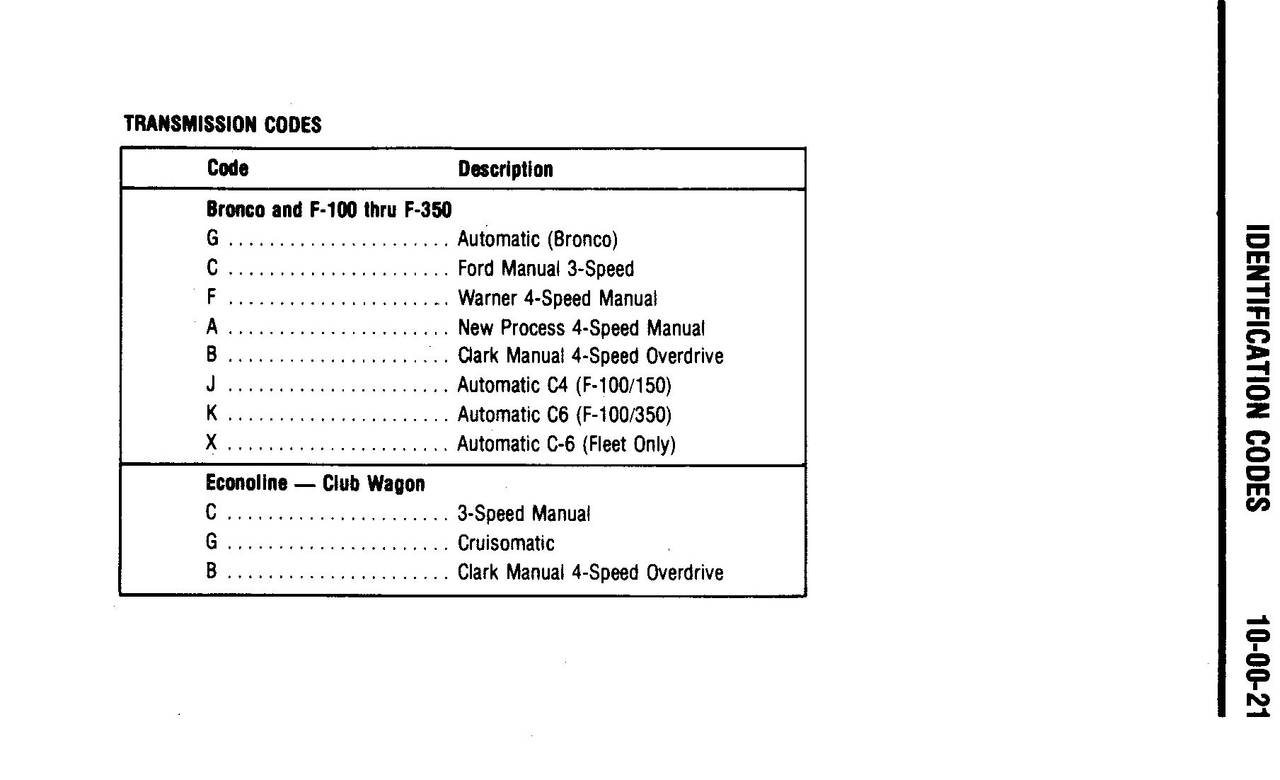 TRANSMISSION CODES

| Code | Description |
|---|---|
| **Bronco and F-100 thru F-350** | |
| G | Automatic (Bronco) |
| C | Ford Manual 3-Speed |
| F | Warner 4-Speed Manual |
| A | New Process 4-Speed Manual |
| B | Clark Manual 4-Speed Overdrive |
| J | Automatic C4 (F-100/150) |
| K | Automatic C6 (F-100/350) |
| X | Automatic C-6 (Fleet Only) |
| **Econoline — Club Wagon** | |
| C | 3-Speed Manual |
| G | Cruisomatic |
| B | Clark Manual 4-Speed Overdrive |

IDENTIFICATION CODES 10-00-21